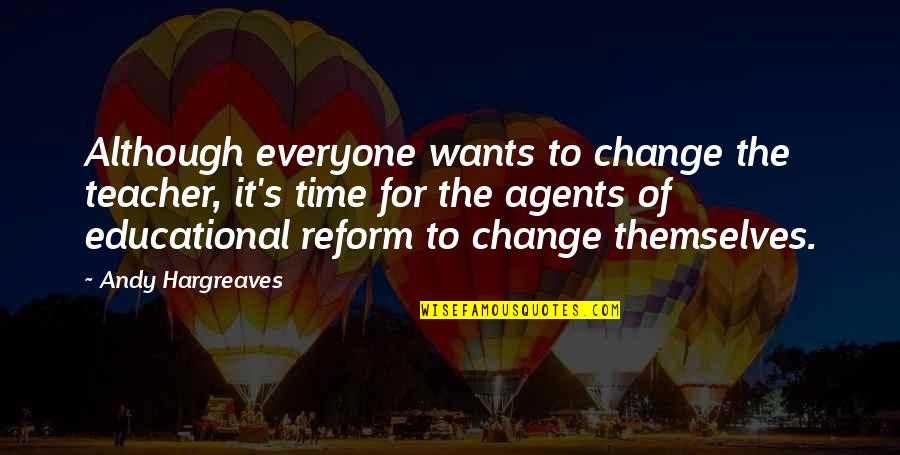 Although everyone wants to change the teacher, it's time for the agents of educational reform to change themselves.

~ Andy Hargreaves

WISEFAMOUSQUOTES.COM